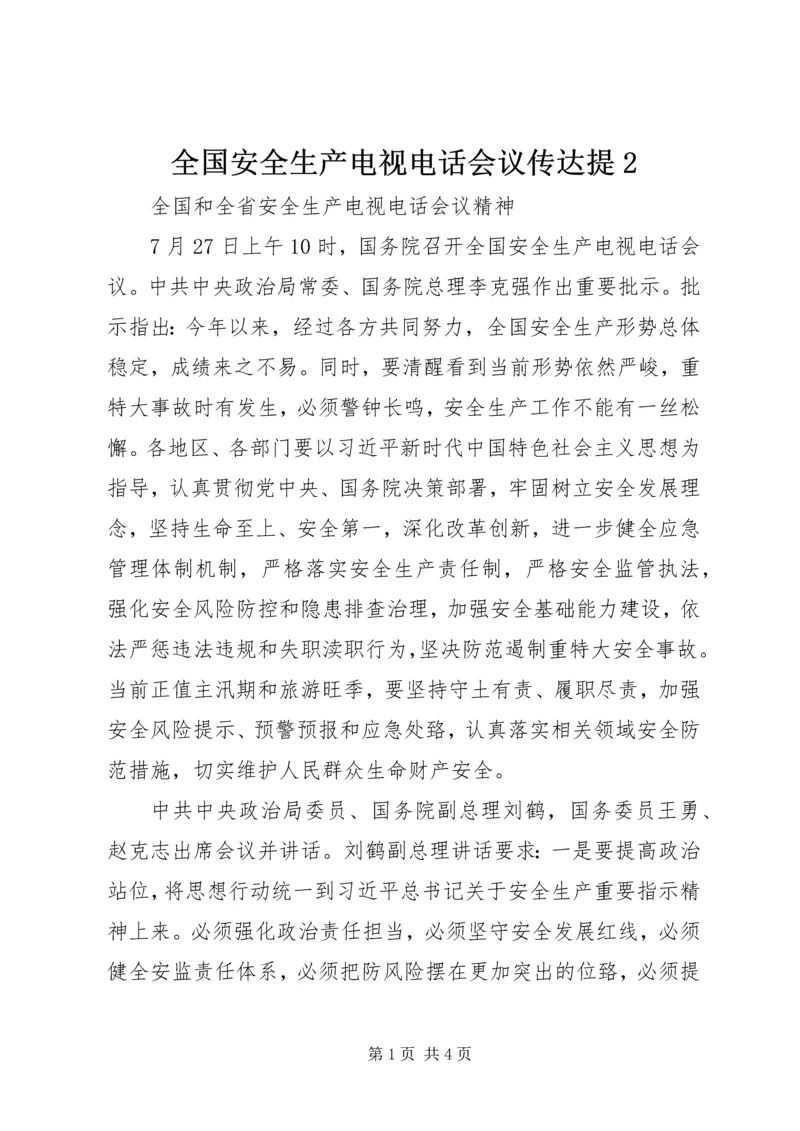 全国安全生产电视电话会议传达提2

全国和全省安全生产电视电话会议精神

7月27日上午10时，国务院召开全国安全生产电视电话会议。中共中央政治局常委、国务院总理李克强作出重要批示。批示指出：今年以来，经过各方共同努力，全国安全生产形势总体稳定，成绩来之不易。同时，要清醒看到当前形势依然严峻，重特大事故时有发生，必须警钟长鸣，安全生产工作不能有一丝松懈。各地区、各部门要以习近平新时代中国特色社会主义思想为指导，认真贯彻党中央、国务院决策部署，牢固树立安全发展理念，坚持生命至上、安全第一，深化改革创新，进一步健全应急管理体制机制，严格落实安全生产责任制，严格安全监管执法，强化安全风险防控和隐患排查治理，加强安全基础能力建设，依法严惩违法违规和失职渎职行为，坚决防范遏制重特大安全事故。当前正值主汛期和旅游旺季，要坚持守土有责、履职尽责，加强安全风险提示、预警预报和应急处臵，认真落实相关领域安全防范措施，切实维护人民群众生命财产安全。

中共中央政治局委员、国务院副总理刘鹤，国务委员王勇、赵克志出席会议并讲话。刘鹤副总理讲话要求：一是要提高政治站位，将思想行动统一到习近平总书记关于安全生产重要指示精神上来。必须强化政治责任担当，必须坚守安全发展红线，必须健全安监责任体系，必须把防风险摆在更加突出的位臵，必须提

第1页 共4页